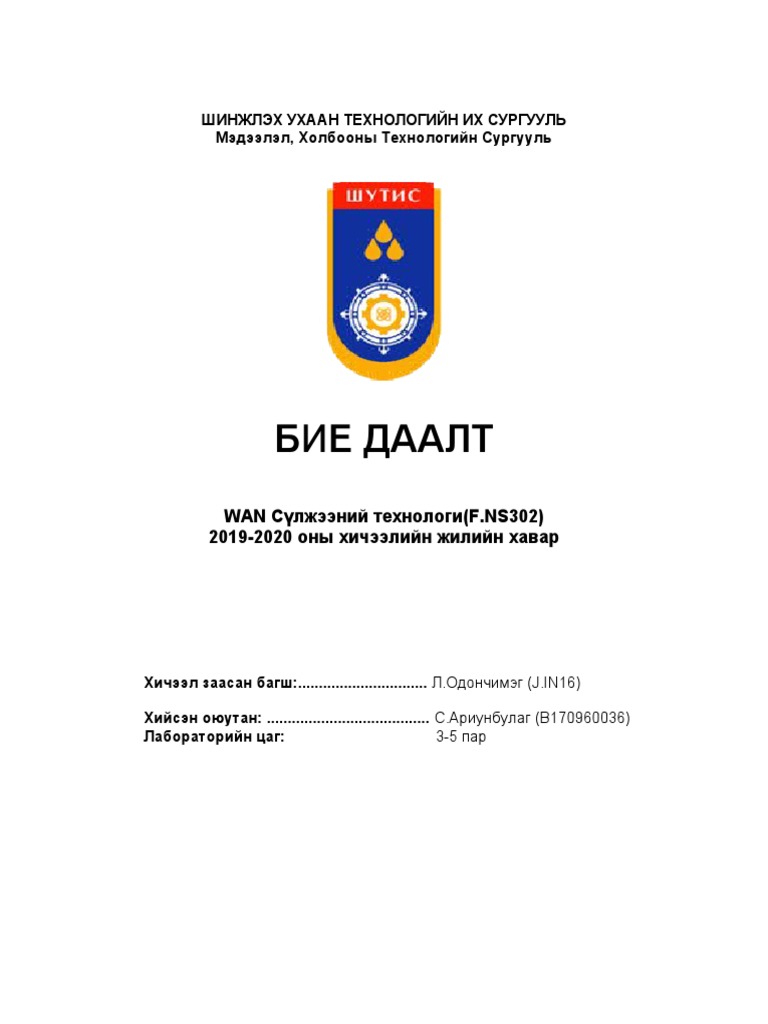 ШИНЖЛЭХ УХААН ТЕХНОЛОГИЙН ИХ СУРГУУЛЬ
Мэдээлэл, Холбооны Технологийн Сургууль

ШУТИС

БИЕ ДААЛТ

WAN Сүлжээний технологи(F.NS302)
2019-2020 оны хичээлийн жилийн хавар

Хичээл заасан багш:............................... Л.Одончимэг (J.IN16)

Хийсэн оюутан: ....................................... С.Ариунбулаг (B170960036)
Лабораторийн цаг: 3-5 пар